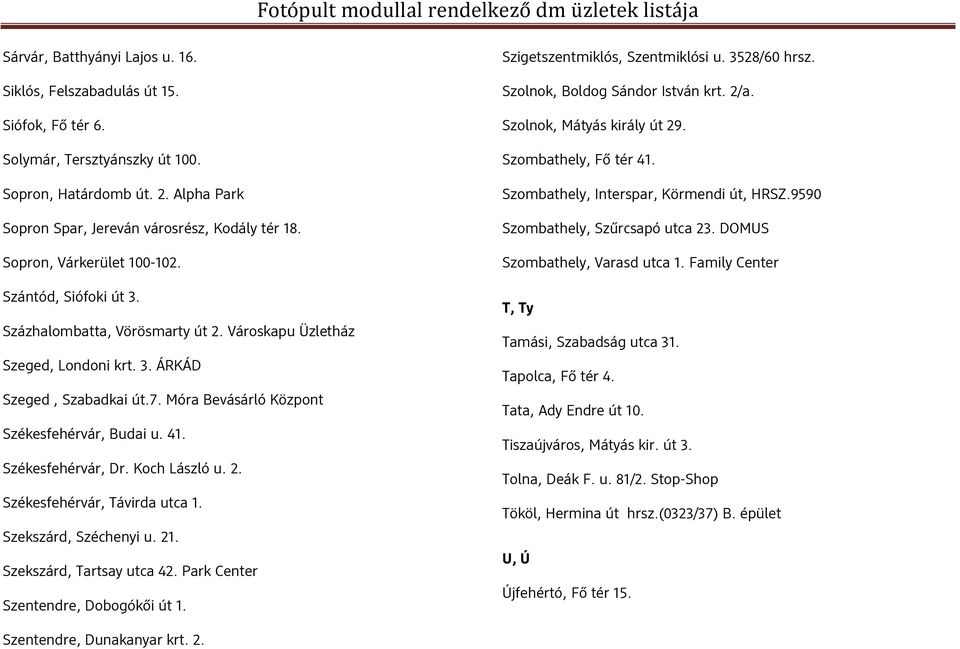 Fotópult modullal rendelkező dm üzletek listája

Sárvár, Batthyányi Lajos u. 16.

Siklós, Felszabadulás út 15.

Siófok, Fő tér 6.

Solymár, Tersztyánszky út 100.

Sopron, Határdomb út. 2. Alpha Park

Sopron Spar, Jereván városrész, Kodály tér 18.

Sopron, Várkerület 100-102.

Szántód, Siófoki út 3.

Százhalombatta, Vörösmarty út 2. Városkapu Üzletház

Szeged, Londoni krt. 3. ÁRKÁD

Szeged , Szabadkai út.7. Móra Bevásárló Központ

Székesfehérvár, Budai u. 41.

Székesfehérvár, Dr. Koch László u. 2.

Székesfehérvár, Távirda utca 1.

Szekszárd, Széchenyi u. 21.

Szekszárd, Tartsay utca 42. Park Center

Szentendre, Dobogókői út 1.

Szentendre, Dunakanyar krt. 2.

Szigetszentmiklós, Szentmiklósi u. 3528/60 hrsz.

Szolnok, Boldog Sándor István krt. 2/a.

Szolnok, Mátyás király út 29.

Szombathely, Fő tér 41.

Szombathely, Interspar, Körmendi út, HRSZ.9590

Szombathely, Szűrcsapó utca 23. DOMUS

Szombathely, Varasd utca 1. Family Center

T, Ty

Tamási, Szabadság utca 31.

Tapolca, Fő tér 4.

Tata, Ady Endre út 10.

Tiszaújváros, Mátyás kir. út 3.

Tolna, Deák F. u. 81/2. Stop-Shop

Tököl, Hermina út hrsz.(0323/37) B. épület

U, Ú

Újfehértó, Fő tér 15.